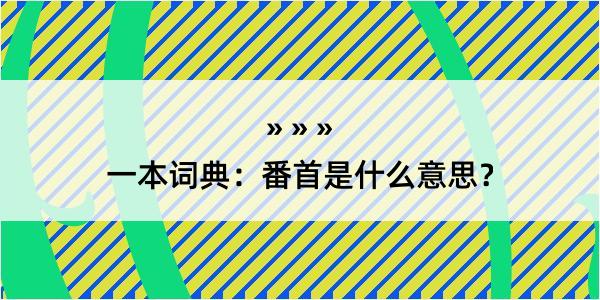 » » »

一本词典：番首是什么意思？